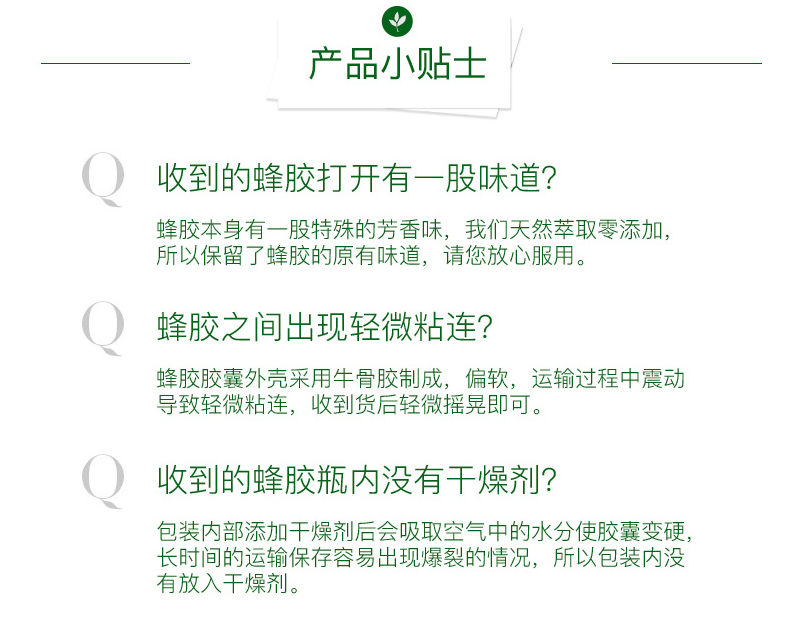 产品小贴士

Q 收到的蜂胶打开有一股味道?

蜂胶本身有一股特殊的芳香味，我们天然萃取零添加，所以保留了蜂胶的原有味道，请您放心服用。

Q 蜂胶之间出现轻微粘连?

蜂胶胶囊外壳采用牛骨胶制成，偏软，运输过程中震动导致轻微粘连，收到货后轻微摇晃即可。

Q 收到的蜂胶瓶内没有干燥剂?

包装内部添加干燥剂后会吸取空气中的水分使胶囊变硬，长时间的运输保存容易出现爆裂的情况，所以包装内没有放入干燥剂。